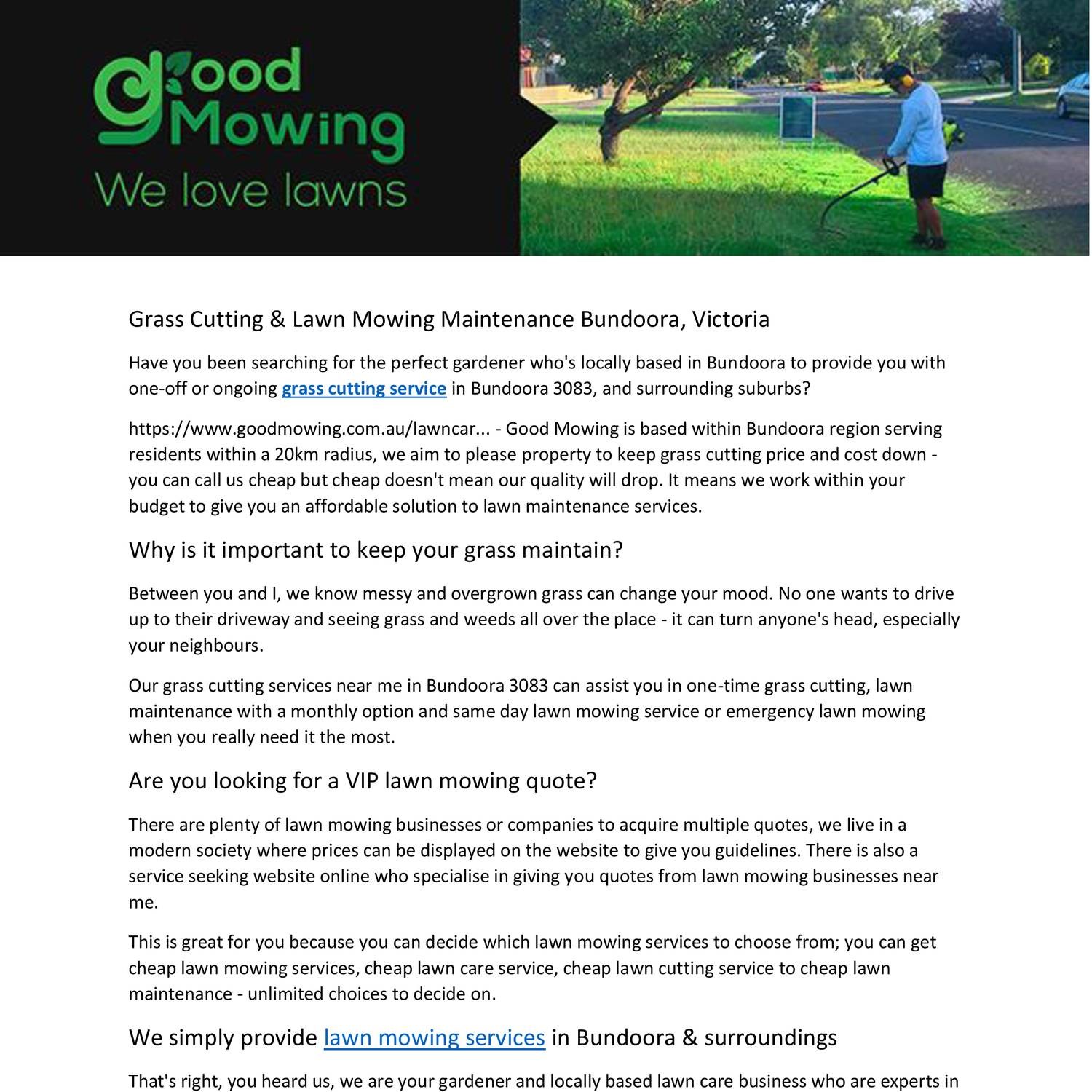 Good Mowing
We love lawns

Grass Cutting & Lawn Mowing Maintenance Bundoora, Victoria

Have you been searching for the perfect gardener who's locally based in Bundoora to provide you with one-off or ongoing grass cutting service in Bundoora 3083, and surrounding suburbs?

https://www.goodmowing.com.au/lawncar... - Good Mowing is based within Bundoora region serving residents within a 20km radius, we aim to please property to keep grass cutting price and cost down - you can call us cheap but cheap doesn't mean our quality will drop. It means we work within your budget to give you an affordable solution to lawn maintenance services.

Why is it important to keep your grass maintain?

Between you and I, we know messy and overgrown grass can change your mood. No one wants to drive up to their driveway and seeing grass and weeds all over the place - it can turn anyone's head, especially your neighbours.

Our grass cutting services near me in Bundoora 3083 can assist you in one-time grass cutting, lawn maintenance with a monthly option and same day lawn mowing service or emergency lawn mowing when you really need it the most.

Are you looking for a VIP lawn mowing quote?

There are plenty of lawn mowing businesses or companies to acquire multiple quotes, we live in a modern society where prices can be displayed on the website to give you guidelines. There is also a service seeking website online who specialise in giving you quotes from lawn mowing businesses near me.

This is great for you because you can decide which lawn mowing services to choose from; you can get cheap lawn mowing services, cheap lawn care service, cheap lawn cutting service to cheap lawn maintenance - unlimited choices to decide on.

We simply provide lawn mowing services in Bundoora & surroundings

That's right, you heard us, we are your gardener and locally based lawn care business who are experts in